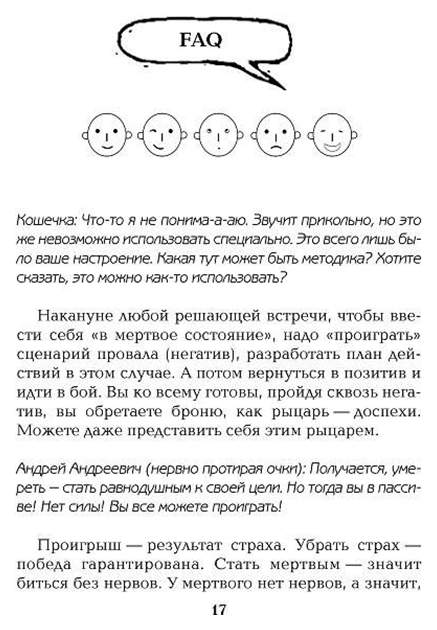 FAQ

Кошечка: Что-то я не понима-а-аю. Звучит прикольно, но это же невозможно использовать специально. Это всего лишь было ваше настроение. Какая тут может быть методика? Хотите сказать, это можно как-то использовать?

Накануне любой решающей встречи, чтобы ввести себя «в мертвое состояние», надо «проиграть» сценарий провала (негатив), разработать план действий в этом случае. А потом вернуться в позитив и идти в бой. Вы ко всему готовы, пройдя сквозь негатив, вы обретаете броню, как рыцарь — доспехи. Можете даже представить себя этим рыцарем.

Андрей Андреевич (нервно протирая очки): Получается, умереть – стать равнодушным к своей цели. Но тогда вы в пассиве! Нет силы! Вы все можете проиграть!

Проигрыш — результат страха. Убрать страх — победа гарантирована. Стать мертвым — значит биться без нервов. У мертвого нет нервов, а значит,

17